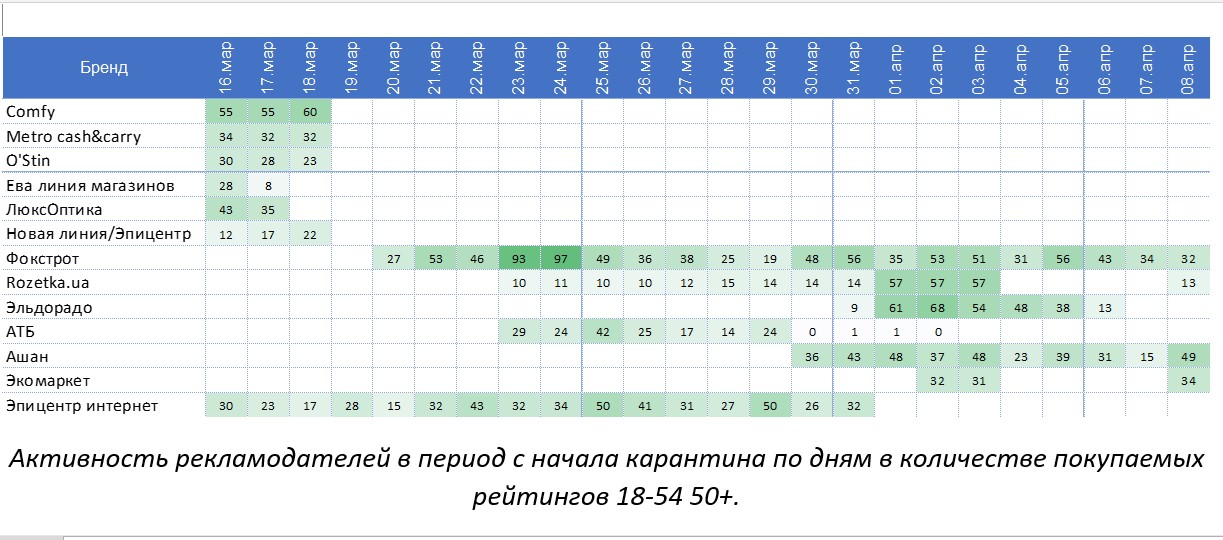 | Бренд | 16.мар | 17.мар | 18.мар | 19.мар | 20.мар | 21.мар | 22.мар | 23.мар | 24.мар | 25.мар | 26.мар | 27.мар | 28.мар | 29.мар | 30.мар | 31.мар | 01.апр | 02.апр | 03.апр | 04.апр | 05.апр | 06.апр | 07.апр | 08.апр |
|---|---|---|---|---|---|---|---|---|---|---|---|---|---|---|---|---|---|---|---|---|---|---|---|---|
| Comfy | 55 | 55 | 60 | | | | | | | | | | | | | | | | | | | | | |
| Metro cash&carry | 34 | 32 | 32 | | | | | | | | | | | | | | | | | | | | | |
| O'Stin | 30 | 28 | 23 | | | | | | | | | | | | | | | | | | | | | |
| Ева линия магазинов | 28 | 8 | | | | | | | | | | | | | | | | | | | | | | |
| ЛюксОптика | 43 | 35 | | | | | | | | | | | | | | | | | | | | | | |
| Новая линия/Эпицентр | 12 | 17 | 22 | | | | | | | | | | | | | | | | | | | | | |
| Фокстрот | | | | | 27 | 53 | 46 | 93 | 97 | 49 | 36 | 38 | 25 | 19 | 48 | 56 | 35 | 53 | 51 | 31 | 56 | 43 | 34 | 32 |
| Rozetka.ua | | | | | | | | 10 | 11 | 10 | 10 | 12 | 15 | 14 | 14 | 14 | 57 | 57 | 57 | | | | | 13 |
| Эльдорадо | | | | | | | | | | | | | | | | 9 | 61 | 68 | 54 | 48 | 38 | 13 | | |
| АТБ | | | | | | | | 29 | 24 | 42 | 25 | 17 | 14 | 24 | 0 | 1 | 1 | 0 | | | | | | |
| Ашан | | | | | | | | | | | | | | | 36 | 43 | 48 | 37 | 48 | 23 | 39 | 31 | 15 | 49 |
| Экомаркет | | | | | | | | | | | | | | | | | | 32 | 31 | | | | | 34 |
| Эпицентр интернет | 30 | 23 | 17 | 28 | 15 | 32 | 43 | 32 | 34 | 50 | 41 | 31 | 27 | 50 | 26 | 32 | | | | | | | | |

Активность рекламодателей в период с начала карантина по дням в количестве покупаемых рейтингов 18-54 50+.